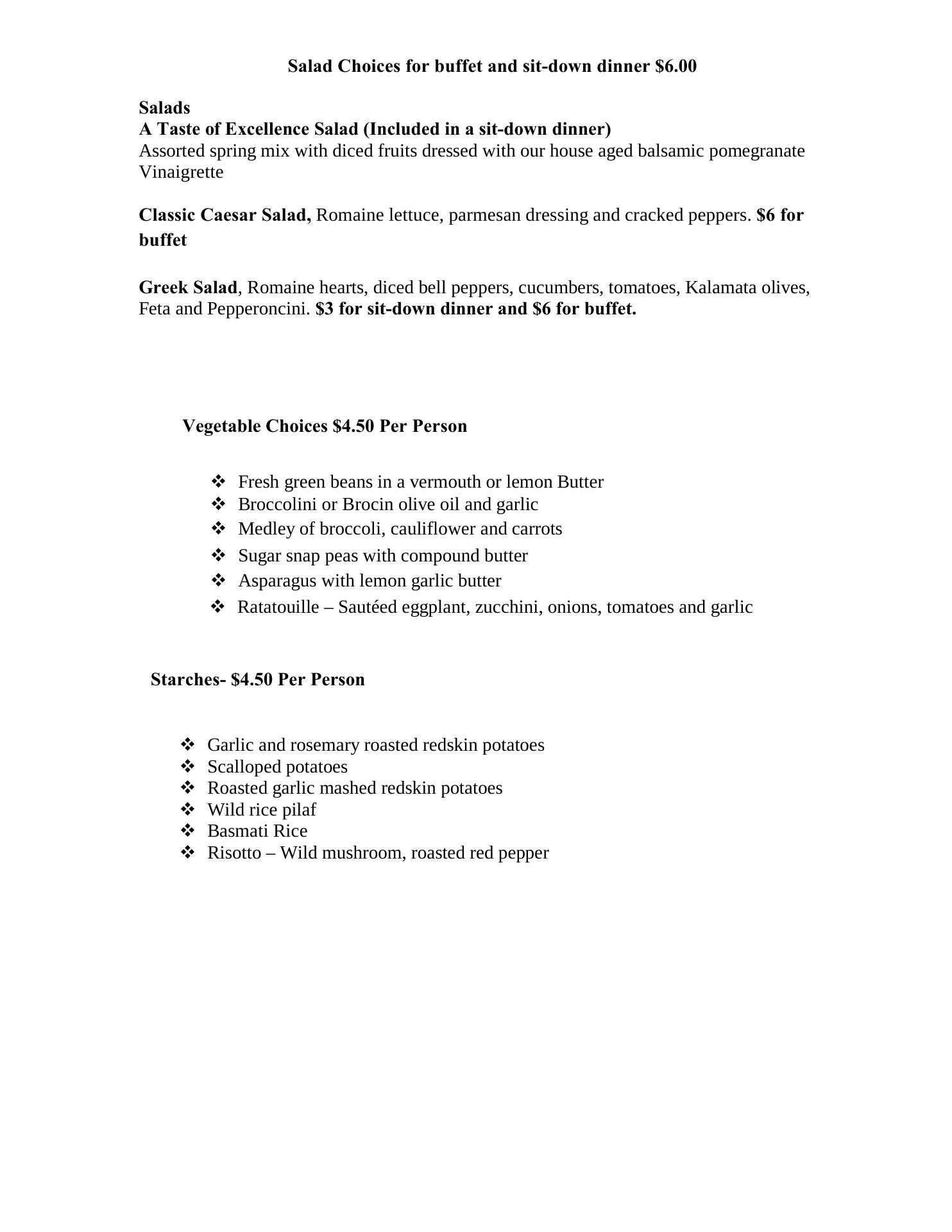 Salad Choices for buffet and sit-down dinner \$6.00

Salads
A Taste of Excellence Salad (Included in a sit-down dinner)
Assorted spring mix with diced fruits dressed with our house aged balsamic pomegranate Vinaigrette

Classic Caesar Salad, Romaine lettuce, parmesan dressing and cracked peppers. \$6 for buffet

Greek Salad, Romaine hearts, diced bell peppers, cucumbers, tomatoes, Kalamata olives, Feta and Pepperoncini. \$3 for sit-down dinner and \$6 for buffet.

Vegetable Choices \$4.50 Per Person

❖ Fresh green beans in a vermouth or lemon Butter
❖ Broccolini or Brocin olive oil and garlic
❖ Medley of broccoli, cauliflower and carrots
❖ Sugar snap peas with compound butter
❖ Asparagus with lemon garlic butter
❖ Ratatouille – Sautéed eggplant, zucchini, onions, tomatoes and garlic

Starches- \$4.50 Per Person

❖ Garlic and rosemary roasted redskin potatoes
❖ Scalloped potatoes
❖ Roasted garlic mashed redskin potatoes
❖ Wild rice pilaf
❖ Basmati Rice
❖ Risotto – Wild mushroom, roasted red pepper